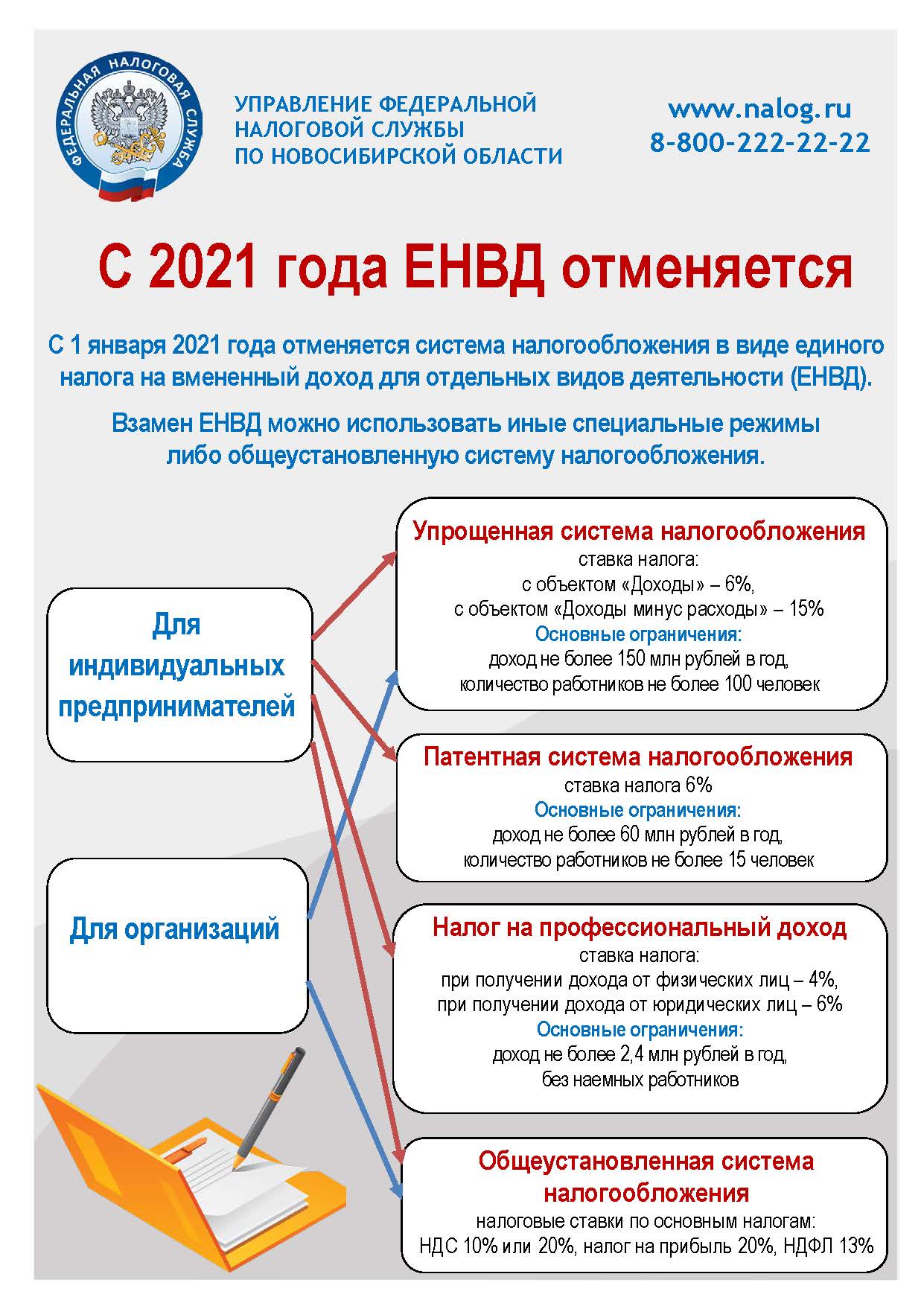 ФЕДЕРАЛЬНАЯ НАЛОГОВАЯ СЛУЖБА

УПРАВЛЕНИЕ ФЕДЕРАЛЬНОЙ НАЛОГОВОЙ СЛУЖБЫ ПО НОВОСИБИРСКОЙ ОБЛАСТИ

www.nalog.ru
8-800-222-22-22

С 2021 года ЕНВД отменяется

С 1 января 2021 года отменяется система налогообложения в виде единого налога на вмененный доход для отдельных видов деятельности (ЕНВД).

Взамен ЕНВД можно использовать иные специальные режимы либо общеустановленную систему налогообложения.

Для индивидуальных предпринимателей

Для организаций

Упрощенная система налогообложения
ставка налога:
с объектом «Доходы» – 6%,
с объектом «Доходы минус расходы» – 15%
Основные ограничения:
доход не более 150 млн рублей в год,
количество работников не более 100 человек

Патентная система налогообложения
ставка налога 6%
Основные ограничения:
доход не более 60 млн рублей в год,
количество работников не более 15 человек

Налог на профессиональный доход
ставка налога:
при получении дохода от физических лиц – 4%,
при получении дохода от юридических лиц – 6%
Основные ограничения:
доход не более 2,4 млн рублей в год,
без наемных работников

Общеустановленная система налогообложения
налоговые ставки по основным налогам:
НДС 10% или 20%, налог на прибыль 20%, НДФЛ 13%